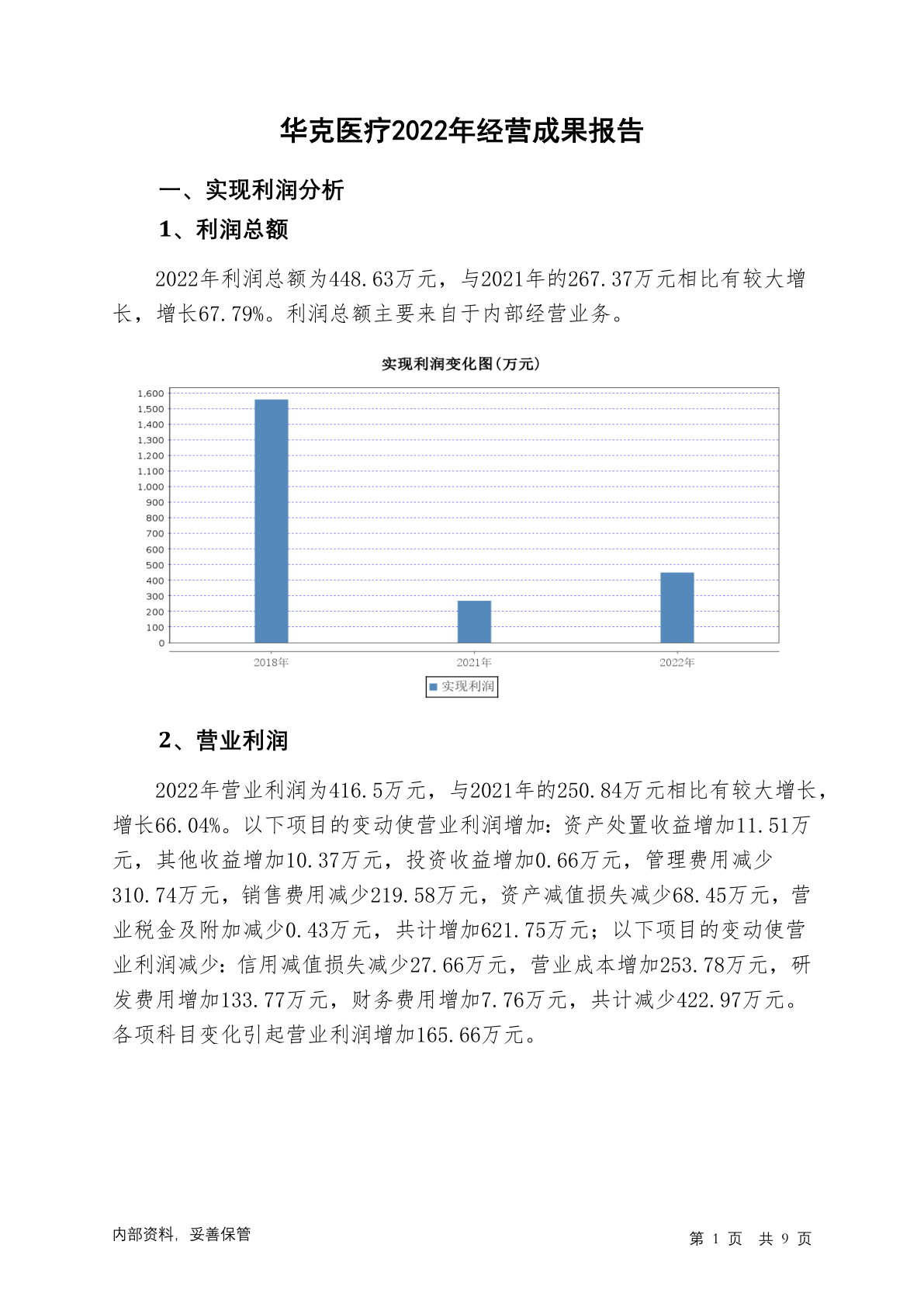 华克医疗2022年经营成果报告

一、实现利润分析

1、利润总额

2022年利润总额为448.63万元，与2021年的267.37万元相比有较大增长，增长67.79%。利润总额主要来自于内部经营业务。

实现利润变化图(万元)

1,600
1,500
1,400
1,300
1,200
1,100
1,000
900
800
700
600
500
400
300
200
100
0

2018年
2021年
2022年

实现利润

2、营业利润

2022年营业利润为416.5万元，与2021年的250.84万元相比有较大增长，增长66.04%。以下项目的变动使营业利润增加：资产处置收益增加11.51万元，其他收益增加10.37万元，投资收益增加0.66万元，管理费用减少310.74万元，销售费用减少219.58万元，资产减值损失减少68.45万元，营业税金及附加减少0.43万元，共计增加621.75万元；以下项目的变动使营业利润减少：信用减值损失减少27.66万元，营业成本增加253.78万元，研发费用增加133.77万元，财务费用增加7.76万元，共计减少422.97万元。各项科目变化引起营业利润增加165.66万元。

内部资料，妥善保管

第 1 页 共 9 页